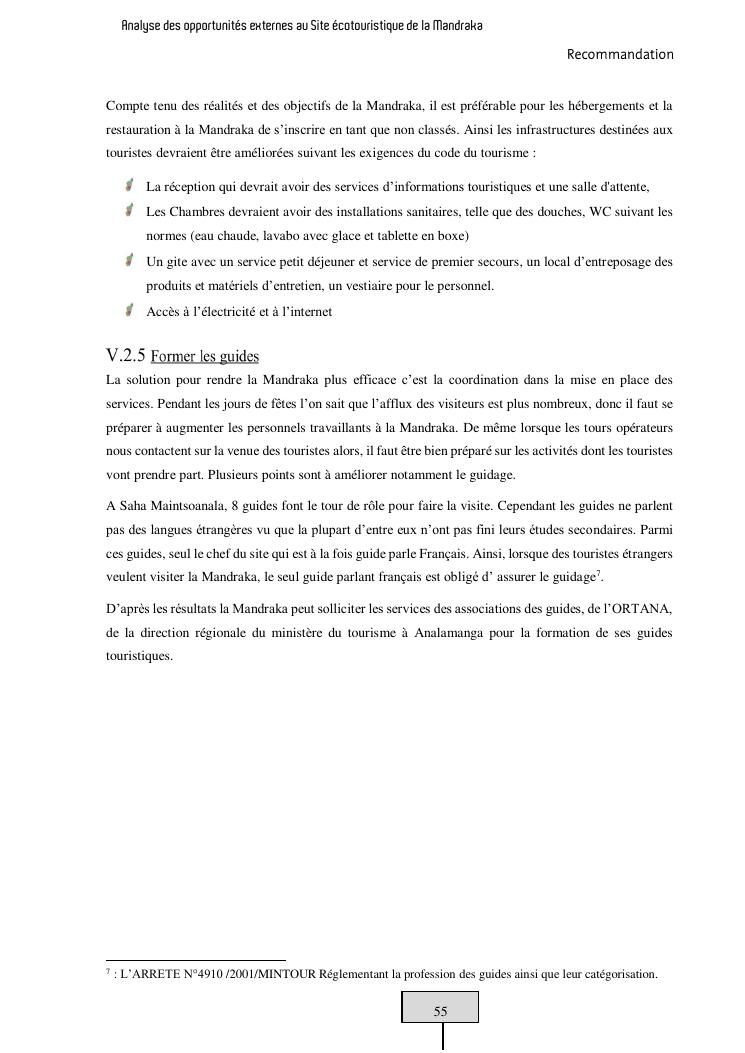 Analyse des opportunités externes au Site écotouristique de la Mandraka

Recommandation

Compte tenu des réalités et des objectifs de la Mandraka, il est préférable pour les hébergements et la restauration à la Mandraka de s'inscrire en tant que non classés. Ainsi les infrastructures destinées aux touristes devraient être améliorées suivant les exigences du code du tourisme :

La réception qui devrait avoir des services d'informations touristiques et une salle d'attente,

Les Chambres devraient avoir des installations sanitaires, telle que des douches, WC suivant les normes (eau chaude, lavabo avec glace et tablette en boxe)

Un gite avec un service petit déjeuner et service de premier secours, un local d'entreposage des produits et matériels d'entretien, un vestiaire pour le personnel.

Accès à l'électricité et à l'internet

V.2.5 Former les guides

La solution pour rendre la Mandraka plus efficace c'est la coordination dans la mise en place des services. Pendant les jours de fêtes l'on sait que l'afflux des visiteurs est plus nombreux, donc il faut se préparer à augmenter les personnels travaillants à la Mandraka. De même lorsque les tours opérateurs nous contactent sur la venue des touristes alors, il faut être bien préparé sur les activités dont les touristes vont prendre part. Plusieurs points sont à améliorer notamment le guidage.

A Saha Maintsoanala, 8 guides font le tour de rôle pour faire la visite. Cependant les guides ne parlent pas des langues étrangères vu que la plupart d'entre eux n'ont pas fini leurs études secondaires. Parmi ces guides, seul le chef du site qui est à la fois guide parle Français. Ainsi, lorsque des touristes étrangers veulent visiter la Mandraka, le seul guide parlant français est obligé d' assurer le guidage$^7$.

D'après les résultats la Mandraka peut solliciter les services des associations des guides, de l'ORTANA, de la direction régionale du ministère du tourisme à Analamanga pour la formation de ses guides touristiques.

$^7$ : L'ARRETE N°4910 /2001/MINTOUR Réglementant la profession des guides ainsi que leur catégorisation.

55